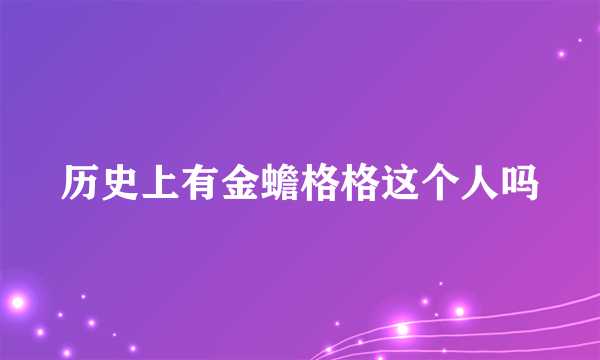 历史上有金蟾格格这个人吗